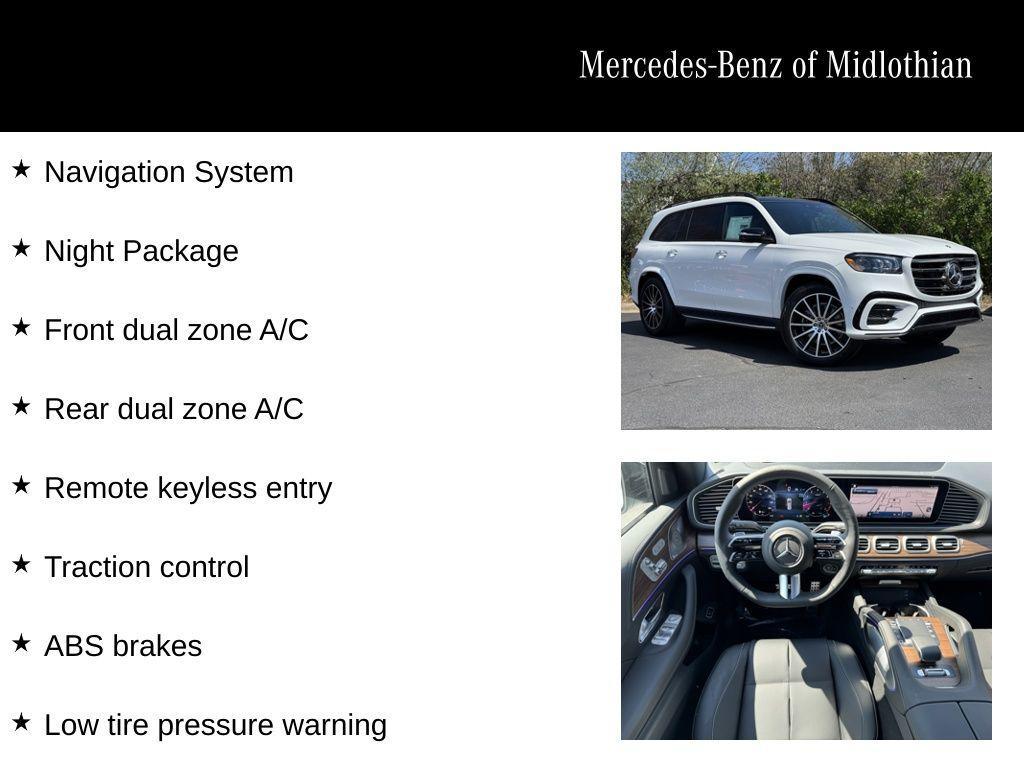 Mercedes-Benz of Midlothian

★ Navigation System

★ Night Package

★ Front dual zone A/C

★ Rear dual zone A/C

★ Remote keyless entry

★ Traction control

★ ABS brakes

★ Low tire pressure warning